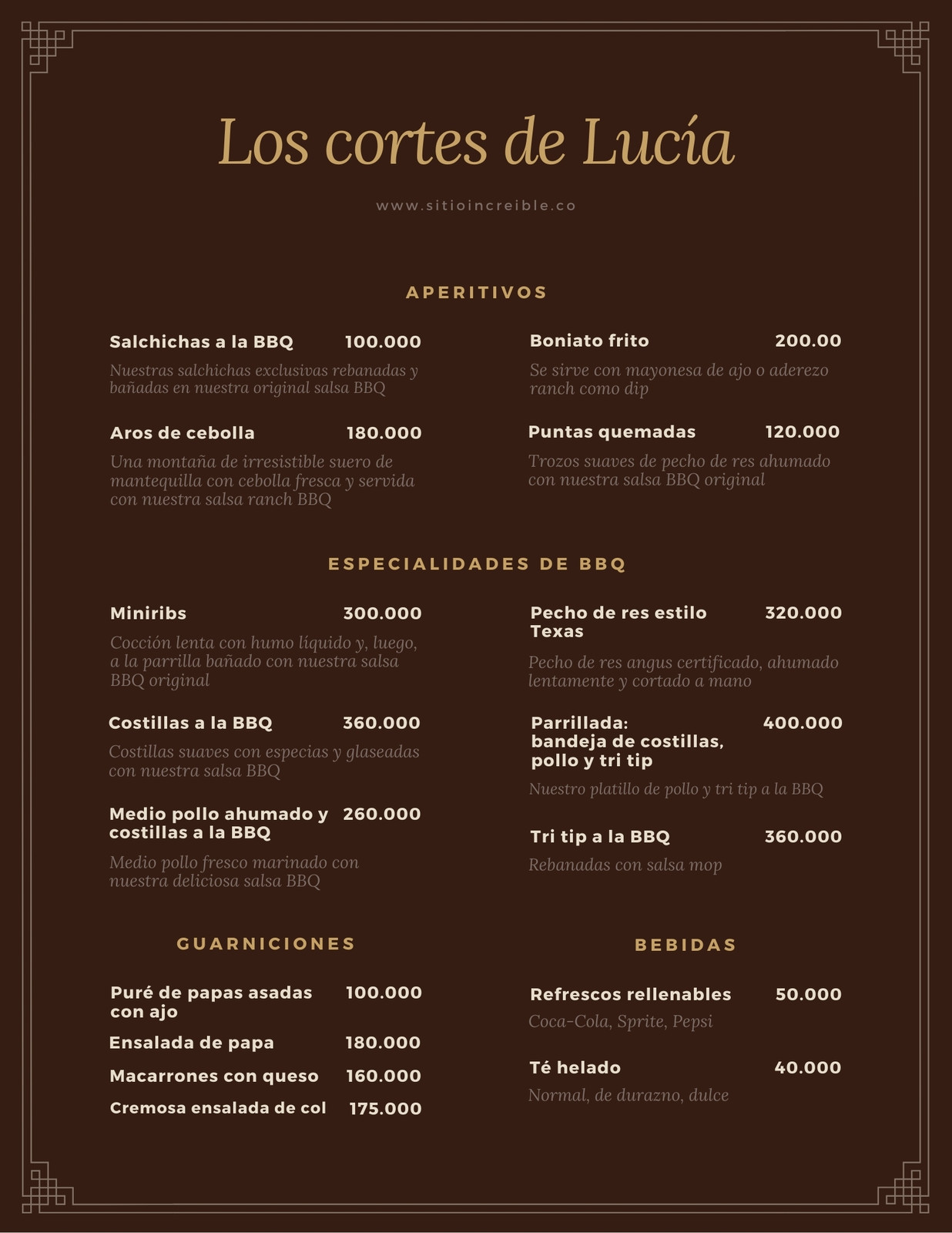 Los cortes de Lucía

www.sitioincreible.co

APERITIVOS

Salchichas a la BBQ 100.000
Nuestras salchichas exclusivas rebanadas y bañadas en nuestra original salsa BBQ

Aros de cebolla 180.000
Una montaña de irresistible suero de mantequilla con cebolla fresca y servida con nuestra salsa ranch BBQ

Boniato frito 200.00
Se sirve con mayonesa de ajo o aderezo ranch como dip

Puntas quemadas 120.000
Trozos suaves de pecho de res ahumado con nuestra salsa BBQ original

ESPECIALIDADES DE BBQ

Miniribs 300.000
Cocción lenta con humo líquido y, luego, a la parrilla bañado con nuestra salsa BBQ original

Costillas a la BBQ 360.000
Costillas suaves con especias y glaseadas con nuestra salsa BBQ

Medio pollo ahumado y costillas a la BBQ 260.000
Medio pollo fresco marinado con nuestra deliciosa salsa BBQ

Pecho de res estilo Texas 320.000
Pecho de res angus certificado, ahumado lentamente y cortado a mano

Parrillada: bandeja de costillas, pollo y tri tip 400.000
Nuestro platillo de pollo y tri tip a la BBQ

Tri tip a la BBQ 360.000
Rebanadas con salsa mop

GUARNICIONES

Puré de papas asadas con ajo 100.000
Ensalada de papa 180.000
Macarrones con queso 160.000
Cremosa ensalada de col 175.000

BEBIDAS

Refrescos rellenables 50.000
Coca-Cola, Sprite, Pepsi

Té helado 40.000
Normal, de durazno, dulce